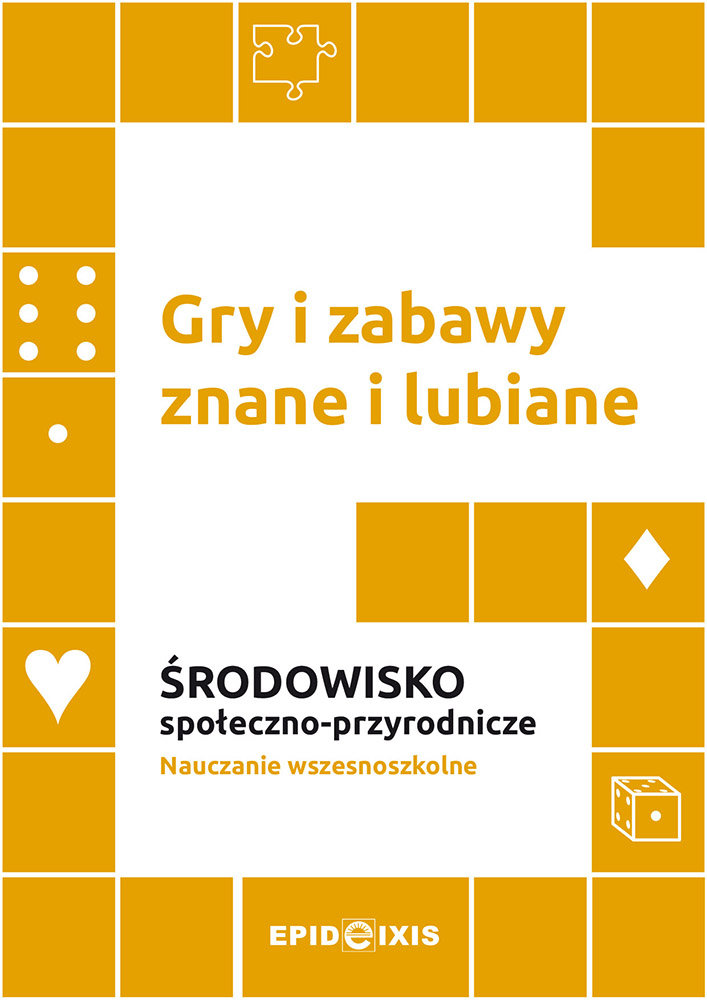 Gry i zabawy znane i lubiane

ŚRODOWISKO
społeczno-przyrodnicze
Nauczanie wszesnoszkolne

EPIDEIXIS